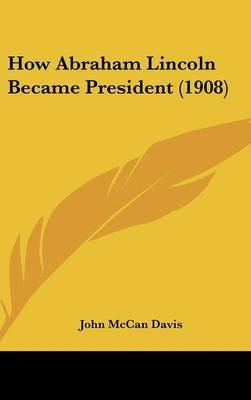 How Abraham Lincoln Became President (1908)

John McCan Davis